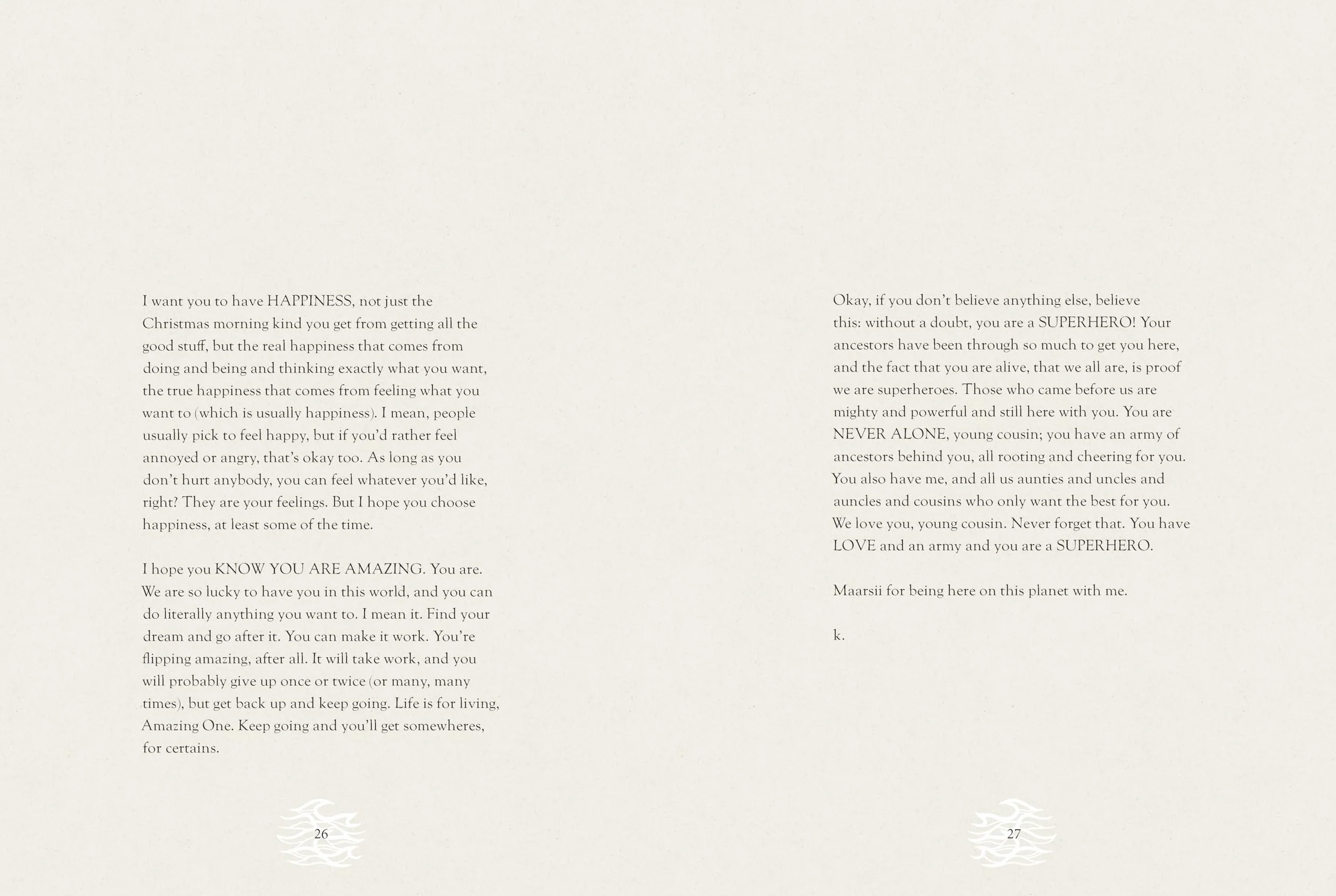 I want you to have HAPPINESS, not just the Christmas morning kind you get from getting all the good stuff, but the real happiness that comes from doing and being and thinking exactly what you want, the true happiness that comes from feeling what you want to (which is usually happiness). I mean, people usually pick to feel happy, but if you'd rather feel annoyed or angry, that's okay too. As long as you don't hurt anybody, you can feel whatever you'd like, right? They are your feelings. But I hope you choose happiness, at least some of the time.

I hope you KNOW YOU ARE AMAZING. You are. We are so lucky to have you in this world, and you can do literally anything you want to. I mean it. Find your dream and go after it. You can make it work. You're flipping amazing, after all. It will take work, and you will probably give up once or twice (or many, many times), but get back up and keep going. Life is for living, Amazing One. Keep going and you'll get somewheres, for certains.

26

Okay, if you don't believe anything else, believe this: without a doubt, you are a SUPERHERO! Your ancestors have been through so much to get you here, and the fact that you are alive, that we all are, is proof we are superheroes. Those who came before us are mighty and powerful and still here with you. You are NEVER ALONE, young cousin; you have an army of ancestors behind you, all rooting and cheering for you. You also have me, and all us aunties and uncles and auncles and cousins who only want the best for you. We love you, young cousin. Never forget that. You have LOVE and an army and you are a SUPERHERO.

Maarsii for being here on this planet with me.

k.

27